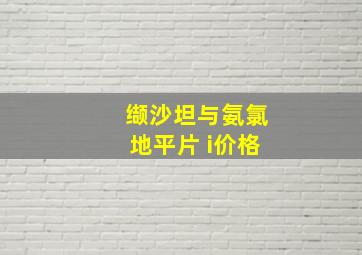 缬沙坦与氨氯地平片 i价格